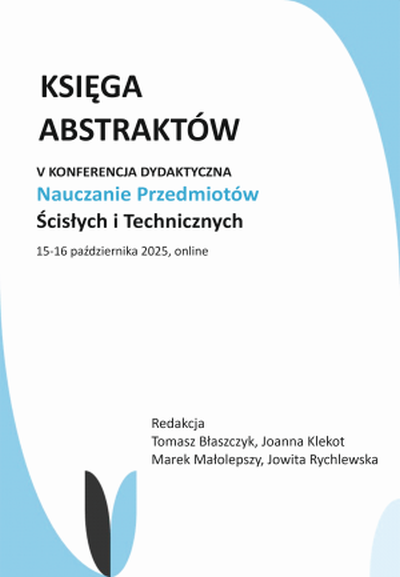 KSIĘGA ABSTRAKTÓW

V KONFERENCJA DYDAKTYCZNA

Nauczanie Przedmiotów

Ścisłych i Technicznych

15-16 października 2025, online

Redakcja
Tomasz Błaszczyk, Joanna Klekot
Marek Małolepszy, Jowita Rychlewska